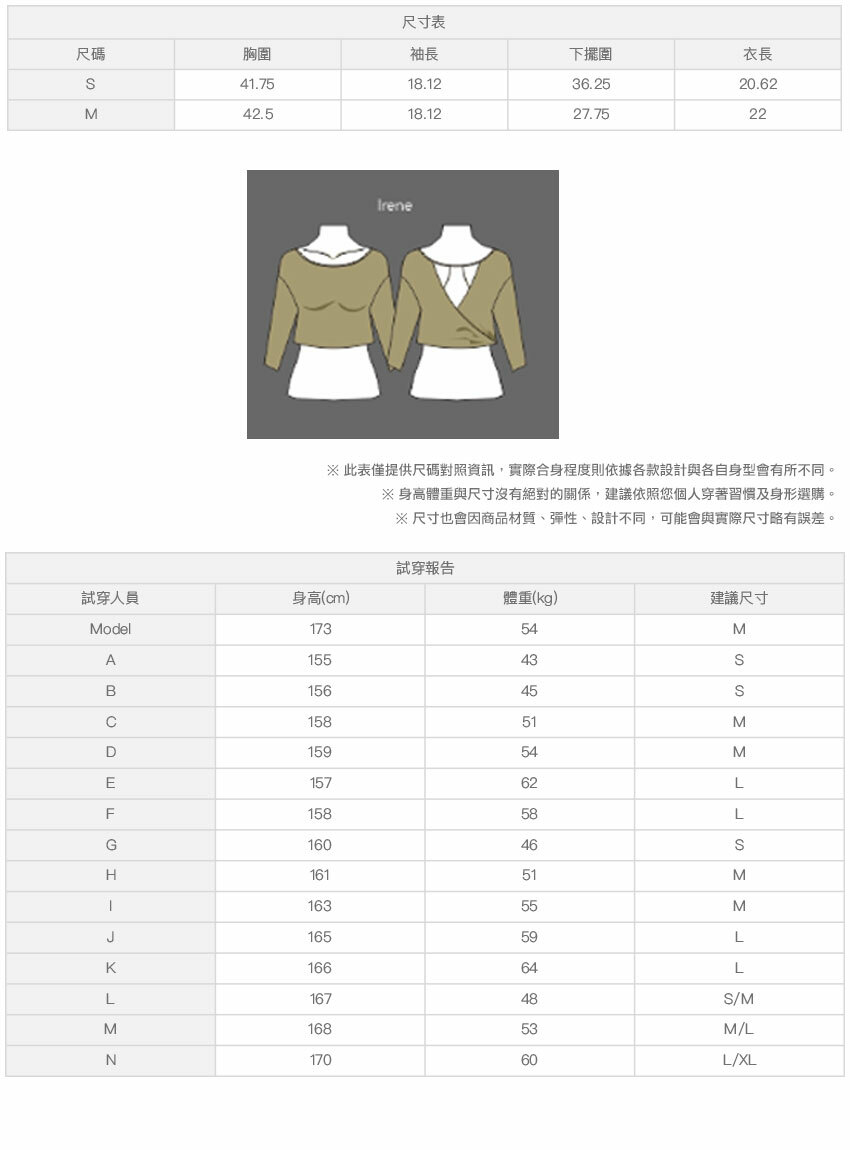 尺寸表

| 尺碼 | 胸圍 | 袖長 | 下擺圍 | 衣長 |
|---|---|---|---|---|
| S | 41.75 | 18.12 | 36.25 | 20.62 |
| M | 42.5 | 18.12 | 27.75 | 22 |

Irene

※ 此表僅提供尺碼對照資訊，實際合身程度則依據各款設計與各自身型會有所不同。
※ 身高體重與尺寸沒有絕對的關係，建議依照您個人穿著習慣及身形選購。
※ 尺寸也會因商品材質、彈性、設計不同，可能會與實際尺寸略有誤差。

試穿報告

| 試穿人員 | 身高(cm) | 體重(kg) | 建議尺寸 |
|---|---|---|---|
| Model | 173 | 54 | M |
| A | 155 | 43 | S |
| B | 156 | 45 | S |
| C | 158 | 51 | M |
| D | 159 | 54 | M |
| E | 157 | 62 | L |
| F | 158 | 58 | L |
| G | 160 | 46 | S |
| H | 161 | 51 | M |
| I | 163 | 55 | M |
| J | 165 | 59 | L |
| K | 166 | 64 | L |
| L | 167 | 48 | S/M |
| M | 168 | 53 | M/L |
| N | 170 | 60 | L/XL |